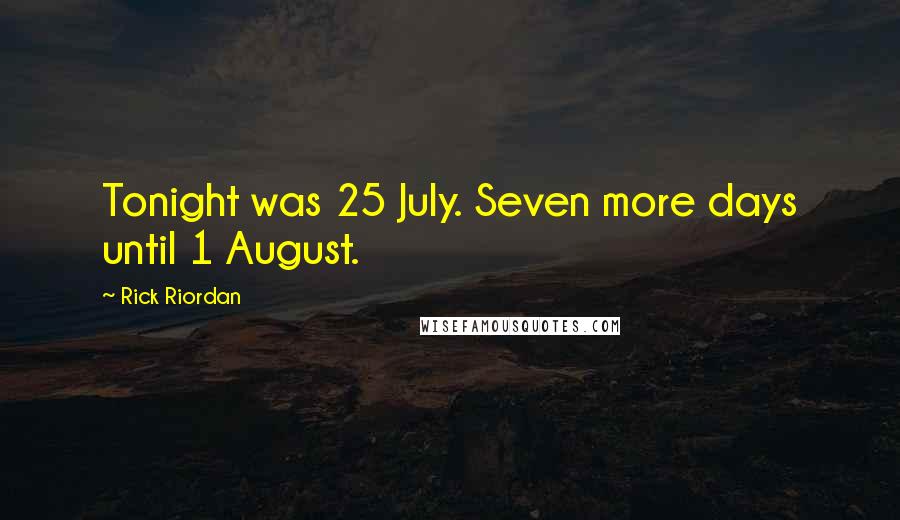 Tonight was 25 July. Seven more days until 1 August.

~ Rick Riordan

WISEFAMOUSQUOTES.COM